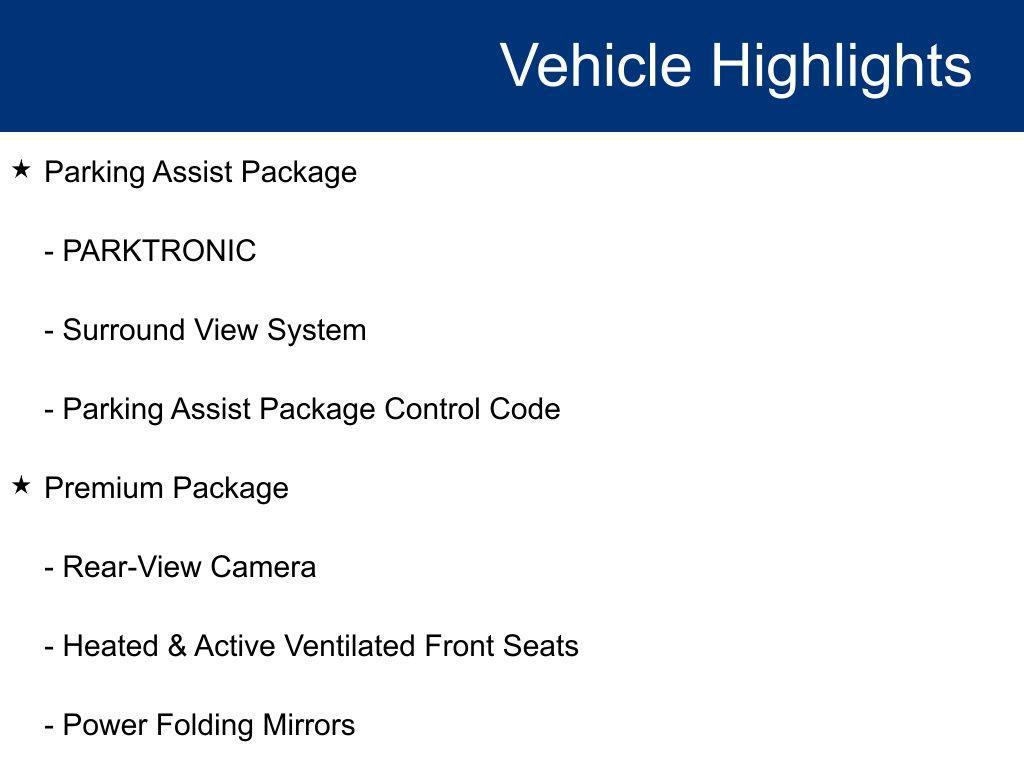 Vehicle Highlights

★ Parking Assist Package

- PARKTRONIC

- Surround View System

- Parking Assist Package Control Code

★ Premium Package

- Rear-View Camera

- Heated & Active Ventilated Front Seats

- Power Folding Mirrors